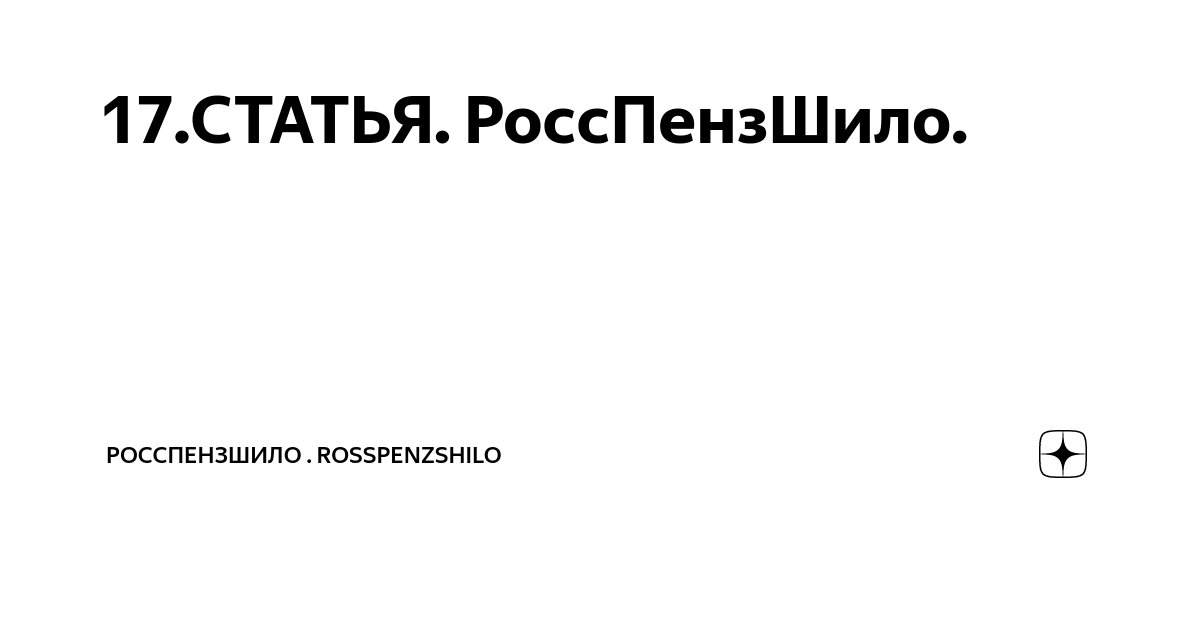 17.СТАТЬЯ. РоссПензШило.

РОССПЕНЗШИЛО . ROSSPENZSHILO